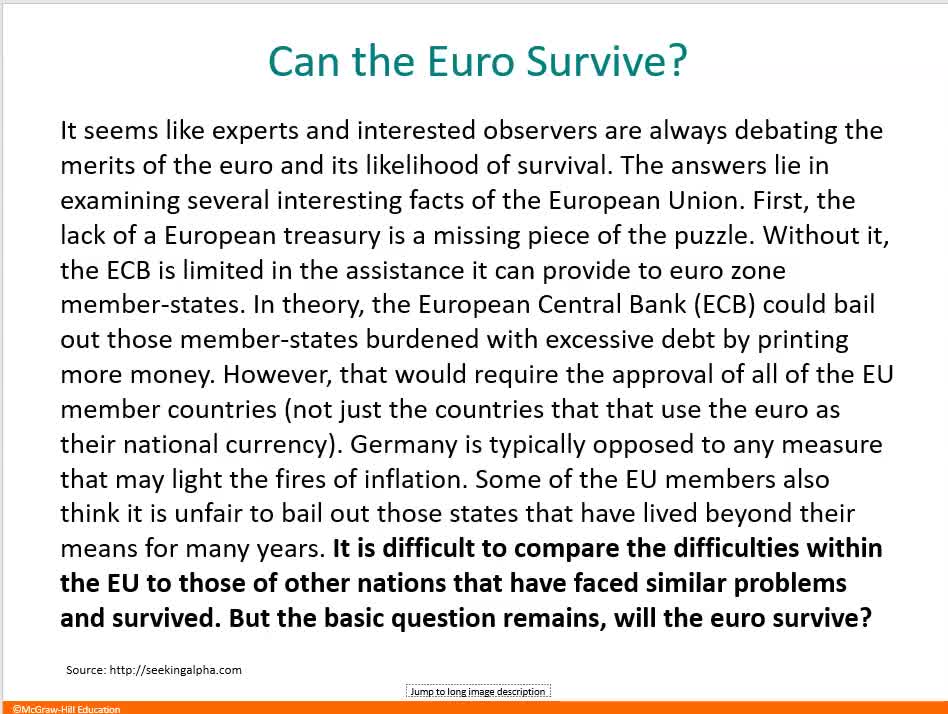 Can the Euro Survive?

It seems like experts and interested observers are always debating the merits of the euro and its likelihood of survival. The answers lie in examining several interesting facts of the European Union. First, the lack of a European treasury is a missing piece of the puzzle. Without it, the ECB is limited in the assistance it can provide to euro zone member-states. In theory, the European Central Bank (ECB) could bail out those member-states burdened with excessive debt by printing more money. However, that would require the approval of all of the EU member countries (not just the countries that that use the euro as their national currency). Germany is typically opposed to any measure that may light the fires of inflation. Some of the EU members also think it is unfair to bail out those states that have lived beyond their means for many years. It is difficult to compare the difficulties within the EU to those of other nations that have faced similar problems and survived. But the basic question remains, will the euro survive?

Source: http://seekingalpha.com

Jump to long image description

©McGraw-Hill Education